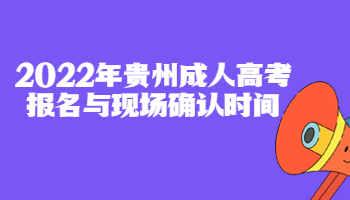 2022年贵州成人高考
报名与现场确认时间